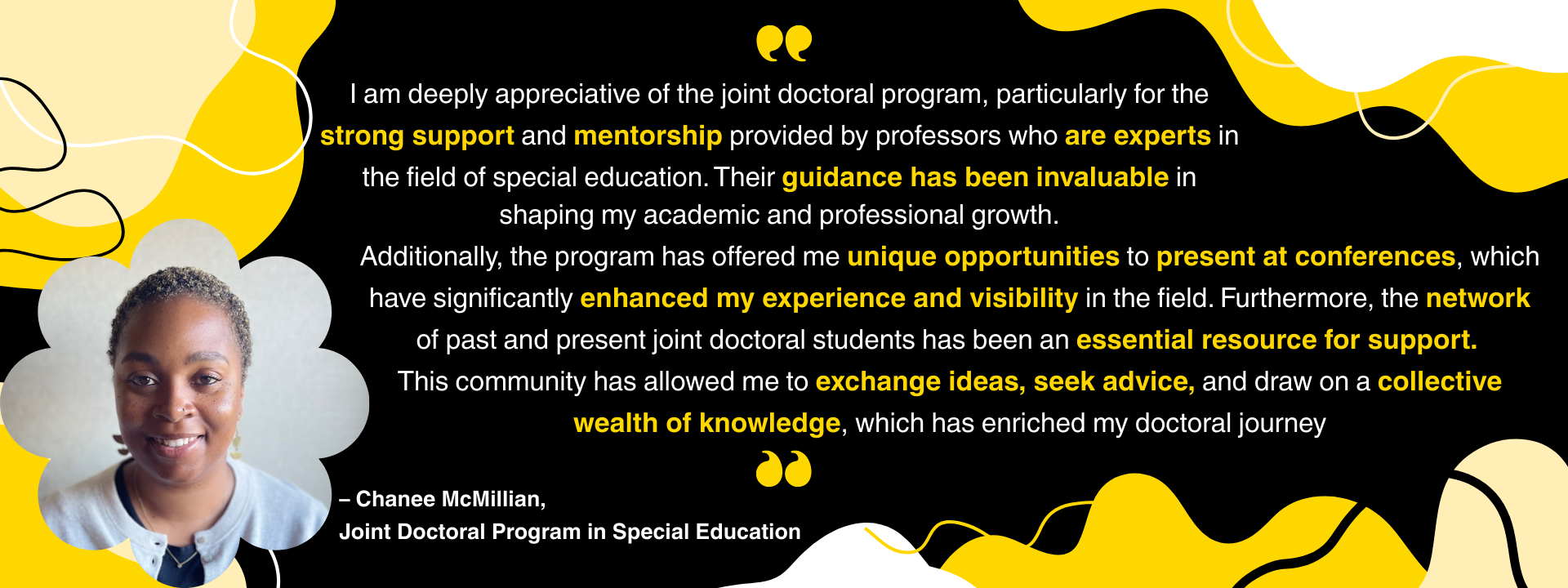 I am deeply appreciative of the joint doctoral program, particularly for the strong support and mentorship provided by professors who are experts in the field of special education. Their guidance has been invaluable in shaping my academic and professional growth.

Additionally, the program has offered me unique opportunities to present at conferences, which have significantly enhanced my experience and visibility in the field. Furthermore, the network of past and present joint doctoral students has been an essential resource for support. This community has allowed me to exchange ideas, seek advice, and draw on a collective wealth of knowledge, which has enriched my doctoral journey

– Chanee McMillian,
Joint Doctoral Program in Special Education